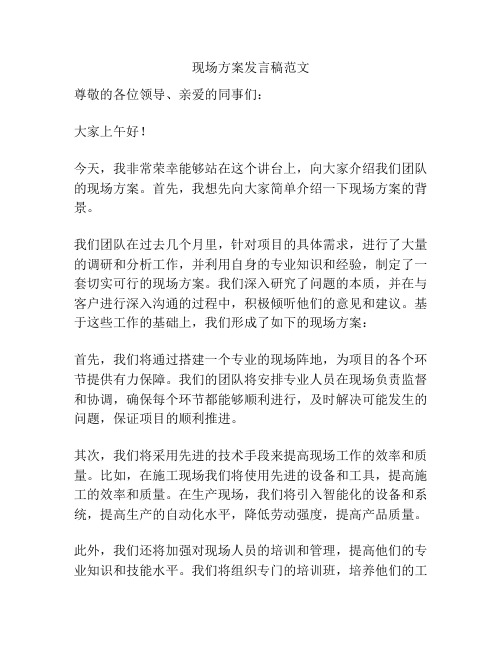 现场方案发言稿范文

尊敬的各位领导、亲爱的同事们：

大家上午好！

今天，我非常荣幸能够站在这个讲台上，向大家介绍我们团队的现场方案。首先，我想先向大家简单介绍一下现场方案的背景。

我们团队在过去几个月里，针对项目的具体需求，进行了大量的调研和分析工作，并利用自身的专业知识和经验，制定了一套切实可行的现场方案。我们深入研究了问题的本质，并在与客户进行深入沟通的过程中，积极倾听他们的意见和建议。基于这些工作的基础上，我们形成了如下的现场方案：

首先，我们将通过搭建一个专业的现场阵地，为项目的各个环节提供有力保障。我们的团队将安排专业人员在现场负责监督和协调，确保每个环节都能够顺利进行，及时解决可能发生的问题，保证项目的顺利推进。

其次，我们将采用先进的技术手段来提高现场工作的效率和质量。比如，在施工现场我们将使用先进的设备和工具，提高施工的效率和质量。在生产现场，我们将引入智能化的设备和系统，提高生产的自动化水平，降低劳动强度，提高产品质量。

此外，我们还将加强对现场人员的培训和管理，提高他们的专业知识和技能水平。我们将组织专门的培训班，培养他们的工